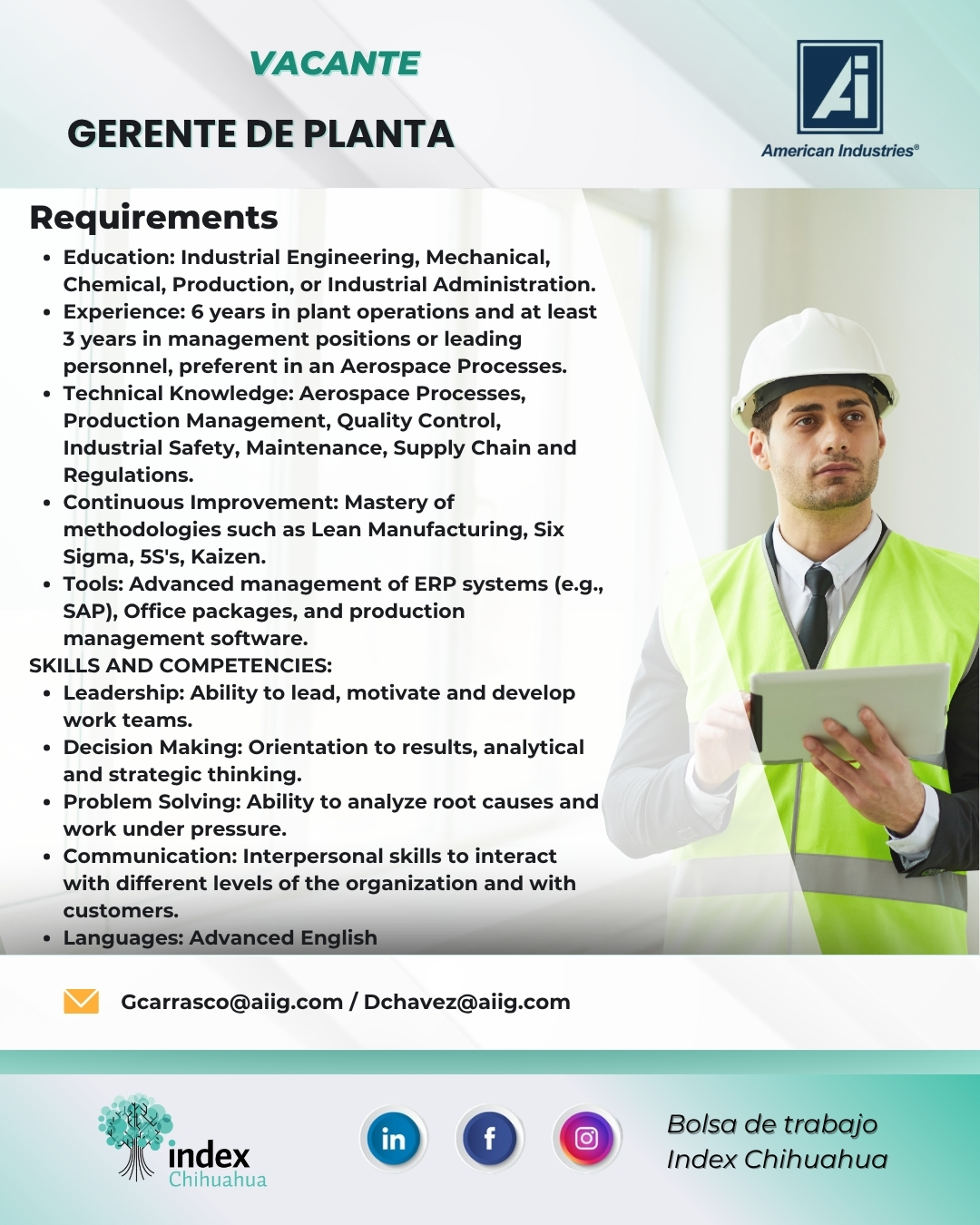 VACANTE

GERENTE DE PLANTA

Ai
American Industries®

Requirements

- Education: Industrial Engineering, Mechanical, Chemical, Production, or Industrial Administration.
- Experience: 6 years in plant operations and at least 3 years in management positions or leading personnel, preferent in an Aerospace Processes.
- Technical Knowledge: Aerospace Processes, Production Management, Quality Control, Industrial Safety, Maintenance, Supply Chain and Regulations.
- Continuous Improvement: Mastery of methodologies such as Lean Manufacturing, Six Sigma, 5S's, Kaizen.
- Tools: Advanced management of ERP systems (e.g., SAP), Office packages, and production management software.

SKILLS AND COMPETENCIES:

- Leadership: Ability to lead, motivate and develop work teams.
- Decision Making: Orientation to results, analytical and strategic thinking.
- Problem Solving: Ability to analyze root causes and work under pressure.
- Communication: Interpersonal skills to interact with different levels of the organization and with customers.
- Languages: Advanced English

Gcarrasco@aiig.com / Dchavez@aiig.com

index
Chihuahua

in f

Bolsa de trabajo
Index Chihuahua